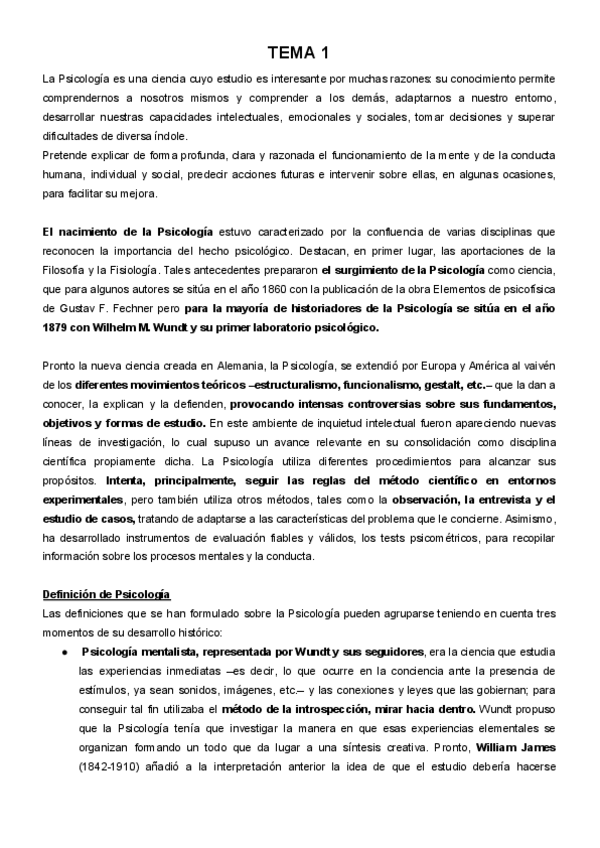 TEMA 1

La Psicología es una ciencia cuyo estudio es interesante por muchas razones: su conocimiento permite comprendernos a nosotros mismos y comprender a los demás, adaptarnos a nuestro entorno, desarrollar nuestras capacidades intelectuales, emocionales y sociales, tomar decisiones y superar dificultades de diversa índole.
Pretende explicar de forma profunda, clara y razonada el funcionamiento de la mente y de la conducta humana, individual y social, predecir acciones futuras e intervenir sobre ellas, en algunas ocasiones, para facilitar su mejora.

El nacimiento de la Psicología estuvo caracterizado por la confluencia de varias disciplinas que reconocen la importancia del hecho psicológico. Destacan, en primer lugar, las aportaciones de la Filosofía y la Fisiología. Tales antecedentes prepararon el surgimiento de la Psicología como ciencia, que para algunos autores se sitúa en el año 1860 con la publicación de la obra Elementos de psicofísica de Gustav F. Fechner pero para la mayoría de historiadores de la Psicología se sitúa en el año 1879 con Wilhelm M. Wundt y su primer laboratorio psicológico.

Pronto la nueva ciencia creada en Alemania, la Psicología, se extendió por Europa y América al vaivén de los diferentes movimientos teóricos –estructuralismo, funcionalismo, gestalt, etc.– que la dan a conocer, la explican y la defienden, provocando intensas controversias sobre sus fundamentos, objetivos y formas de estudio. En este ambiente de inquietud intelectual fueron apareciendo nuevas líneas de investigación, lo cual supuso un avance relevante en su consolidación como disciplina científica propiamente dicha. La Psicología utiliza diferentes procedimientos para alcanzar sus propósitos. Intenta, principalmente, seguir las reglas del método científico en entornos experimentales, pero también utiliza otros métodos, tales como la observación, la entrevista y el estudio de casos, tratando de adaptarse a las características del problema que le concierne. Asimismo, ha desarrollado instrumentos de evaluación fiables y válidos, los tests psicométricos, para recopilar información sobre los procesos mentales y la conducta.

Definición de Psicología
Las definiciones que se han formulado sobre la Psicología pueden agruparse teniendo en cuenta tres momentos de su desarrollo histórico:
● Psicología mentalista, representada por Wundt y sus seguidores, era la ciencia que estudia las experiencias inmediatas –es decir, lo que ocurre en la conciencia ante la presencia de estímulos, ya sean sonidos, imágenes, etc.– y las conexiones y leyes que las gobiernan; para conseguir tal fin utilizaba el método de la introspección, mirar hacia dentro. Wundt propuso que la Psicología tenía que investigar la manera en que esas experiencias elementales se organizan formando un todo que da lugar a una síntesis creativa. Pronto, William James (1842-1910) añadió a la interpretación anterior la idea de que el estudio debería hacerse